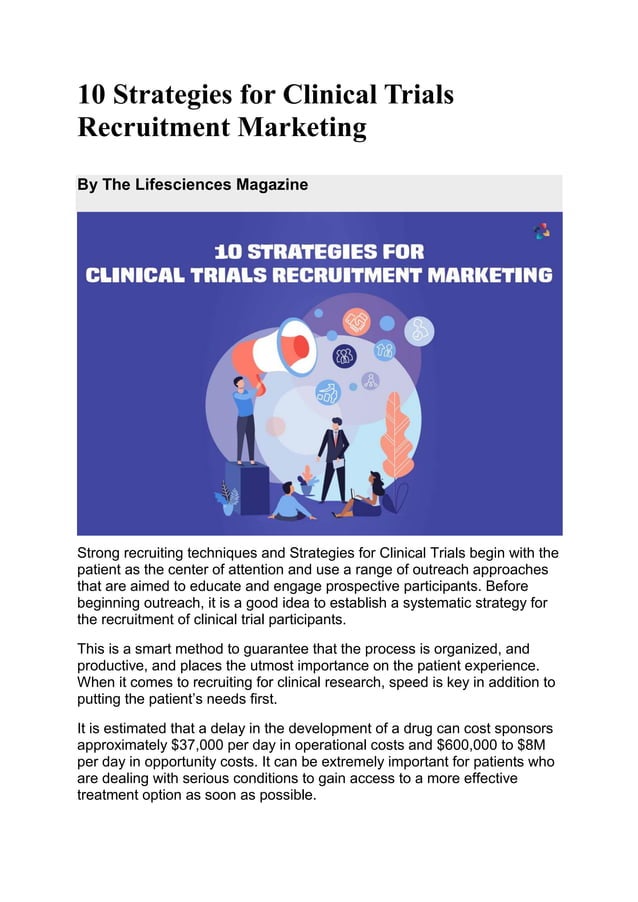 10 Strategies for Clinical Trials Recruitment Marketing

By The Lifesciences Magazine

10 STRATEGIES FOR
CLINICAL TRIALS RECRUITMENT MARKETING

Strong recruiting techniques and Strategies for Clinical Trials begin with the patient as the center of attention and use a range of outreach approaches that are aimed to educate and engage prospective participants. Before beginning outreach, it is a good idea to establish a systematic strategy for the recruitment of clinical trial participants.

This is a smart method to guarantee that the process is organized, and productive, and places the utmost importance on the patient experience. When it comes to recruiting for clinical research, speed is key in addition to putting the patient's needs first.

It is estimated that a delay in the development of a drug can cost sponsors approximately $37,000 per day in operational costs and $600,000 to $8M per day in opportunity costs. It can be extremely important for patients who are dealing with serious conditions to gain access to a more effective treatment option as soon as possible.